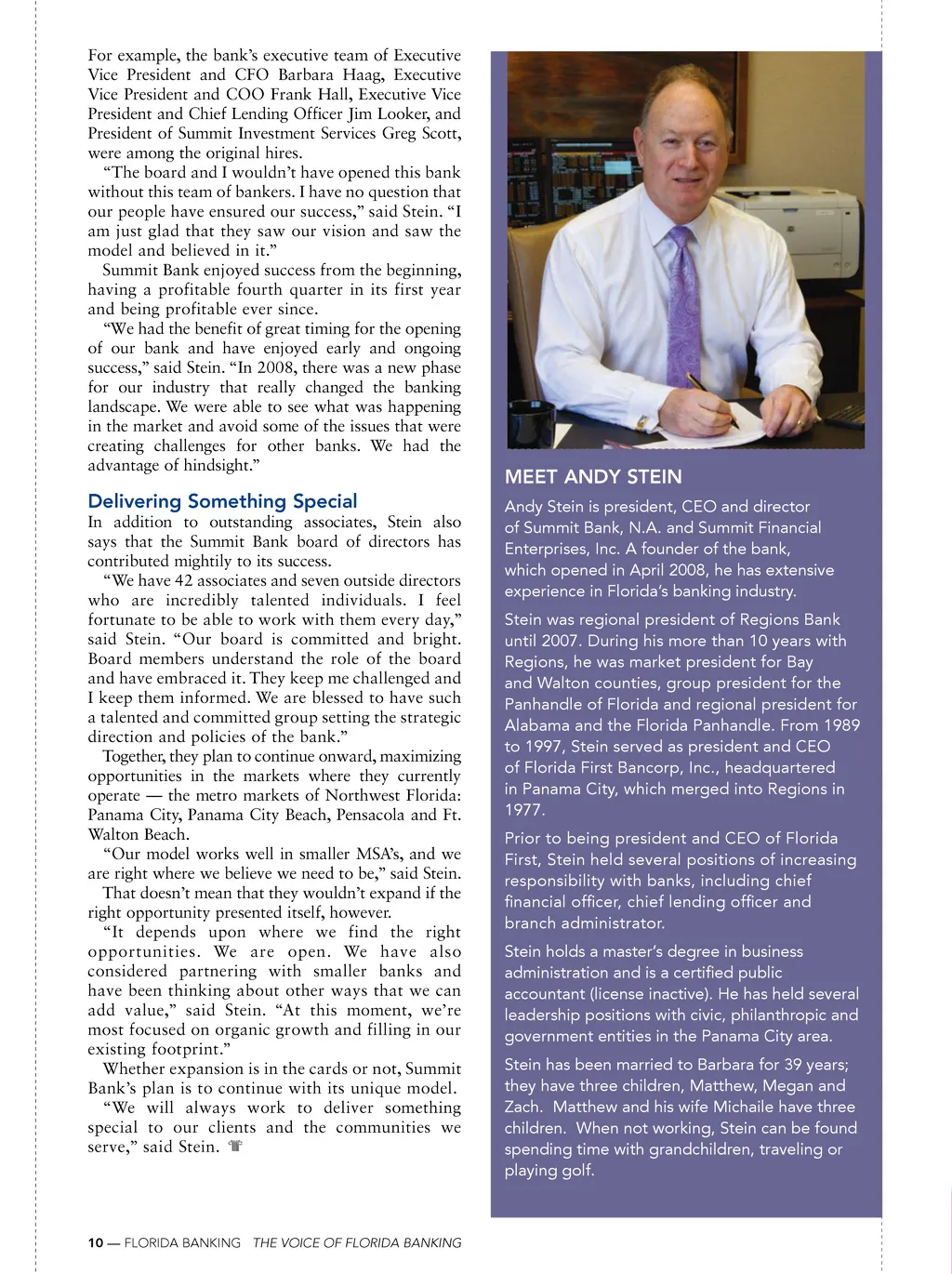 For example, the bank's executive team of Executive Vice President and CFO Barbara Haag, Executive Vice President and COO Frank Hall, Executive Vice President and Chief Lending Officer Jim Looker, and President of Summit Investment Services Greg Scott, were among the original hires.

"The board and I wouldn't have opened this bank without this team of bankers. I have no question that our people have ensured our success," said Stein. "I am just glad that they saw our vision and saw the model and believed in it."

Summit Bank enjoyed success from the beginning, having a profitable fourth quarter in its first year and being profitable ever since.

"We had the benefit of great timing for the opening of our bank and have enjoyed early and ongoing success," said Stein. "In 2008, there was a new phase for our industry that really changed the banking landscape. We were able to see what was happening in the market and avoid some of the issues that were creating challenges for other banks. We had the advantage of hindsight."

Delivering Something Special

In addition to outstanding associates, Stein also says that the Summit Bank board of directors has contributed mightily to its success.

"We have 42 associates and seven outside directors who are incredibly talented individuals. I feel fortunate to be able to work with them every day," said Stein. "Our board is committed and bright. Board members understand the role of the board and have embraced it. They keep me challenged and I keep them informed. We are blessed to have such a talented and committed group setting the strategic direction and policies of the bank."

Together, they plan to continue onward, maximizing opportunities in the markets where they currently operate — the metro markets of Northwest Florida: Panama City, Panama City Beach, Pensacola and Ft. Walton Beach.

"Our model works well in smaller MSA's, and we are right where we believe we need to be," said Stein.

That doesn't mean that they wouldn't expand if the right opportunity presented itself, however.

"It depends upon where we find the right opportunities. We are open. We have also considered partnering with smaller banks and have been thinking about other ways that we can add value," said Stein. "At this moment, we're most focused on organic growth and filling in our existing footprint."

Whether expansion is in the cards or not, Summit Bank's plan is to continue with its unique model.

"We will always work to deliver something special to our clients and the communities we serve," said Stein.

MEET ANDY STEIN

Andy Stein is president, CEO and director of Summit Bank, N.A. and Summit Financial Enterprises, Inc. A founder of the bank, which opened in April 2008, he has extensive experience in Florida's banking industry.

Stein was regional president of Regions Bank until 2007. During his more than 10 years with Regions, he was market president for Bay and Walton counties, group president for the Panhandle of Florida and regional president for Alabama and the Florida Panhandle. From 1989 to 1997, Stein served as president and CEO of Florida First Bancorp, Inc., headquartered in Panama City, which merged into Regions in 1977.

Prior to being president and CEO of Florida First, Stein held several positions of increasing responsibility with banks, including chief financial officer, chief lending officer and branch administrator.

Stein holds a master's degree in business administration and is a certified public accountant (license inactive). He has held several leadership positions with civic, philanthropic and government entities in the Panama City area.

Stein has been married to Barbara for 39 years; they have three children, Matthew, Megan and Zach. Matthew and his wife Michaile have three children. When not working, Stein can be found spending time with grandchildren, traveling or playing golf.

10 — FLORIDA BANKING THE VOICE OF FLORIDA BANKING